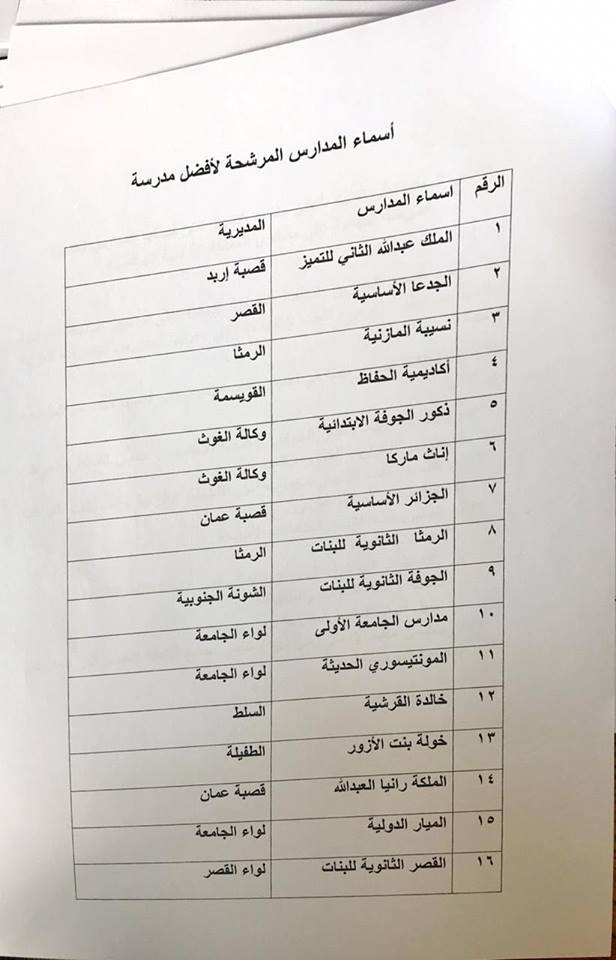 أسماء المدارس المرشحة لأفضل مدرسة

| الرقم | اسماء المدارس | المديرية |
|---|---|---|
| ١ | الملك عبدالله الثاني للتميز | قصبة إربد |
| ٢ | الجدعا الأساسية | القصر |
| ٣ | نسيبة المازنية | الرمثا |
| ٤ | أكاديمية الحفاظ | القويسمة |
| ٥ | ذكور الجوفة الابتدائية | وكالة الغوث |
| ٦ | إناث ماركا | وكالة الغوث |
| ٧ | الجزائر الأساسية | قصبة عمان |
| ٨ | الرمثا الثانوية للبنات | الرمثا |
| ٩ | الجوفة الثانوية للبنات | الشونة الجنوبية |
| ١٠ | مدارس الجامعة الأولى | لواء الجامعة |
| ١١ | المونتيسوري الحديثة | لواء الجامعة |
| ١٢ | خالدة القرشية | السلط |
| ١٣ | خولة بنت الأزور | الطفيلة |
| ١٤ | الملكة رانيا العبدالله | قصبة عمان |
| ١٥ | الميار الدولية | لواء الجامعة |
| ١٦ | القصر الثانوية للبنات | لواء القصر |